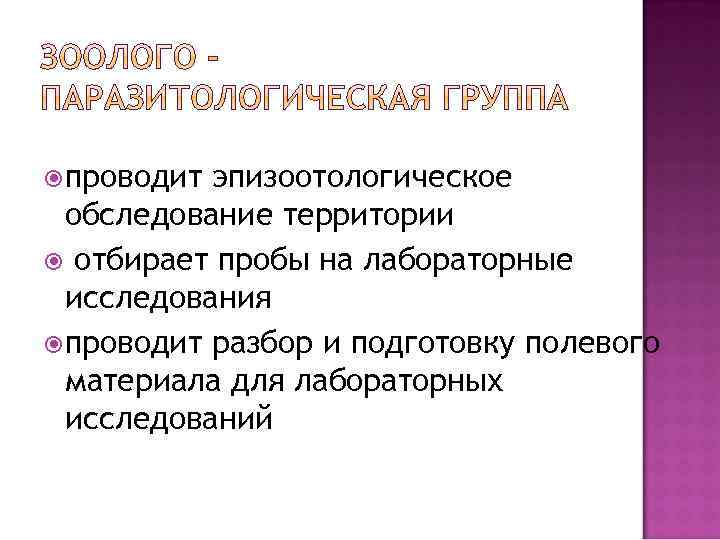 ЗООЛОГО - ПАРАЗИТОЛОГИЧЕСКАЯ ГРУППА

• проводит эпизоотологическое обследование территории
• отбирает пробы на лабораторные исследования
• проводит разбор и подготовку полевого материала для лабораторных исследований